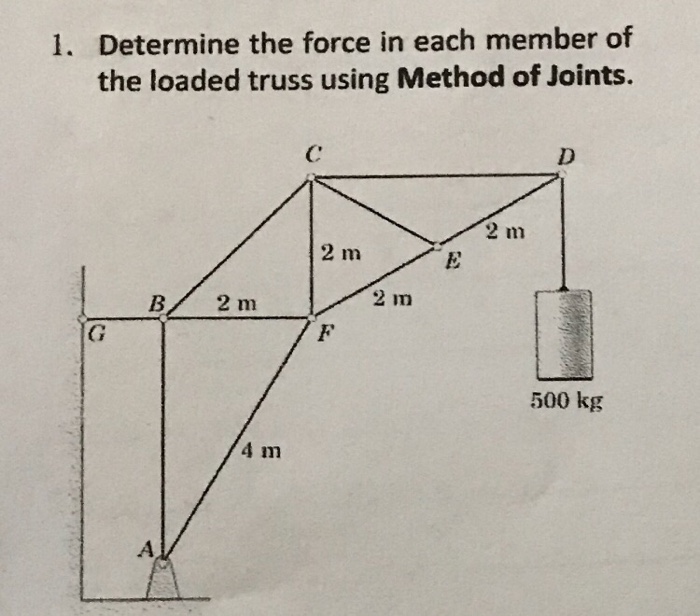 1. Determine the force in each member of the loaded truss using Method of Joints.

C

D

2 m

2 m

E

B

2 m

2 m

G

F

500 kg

4 m

A